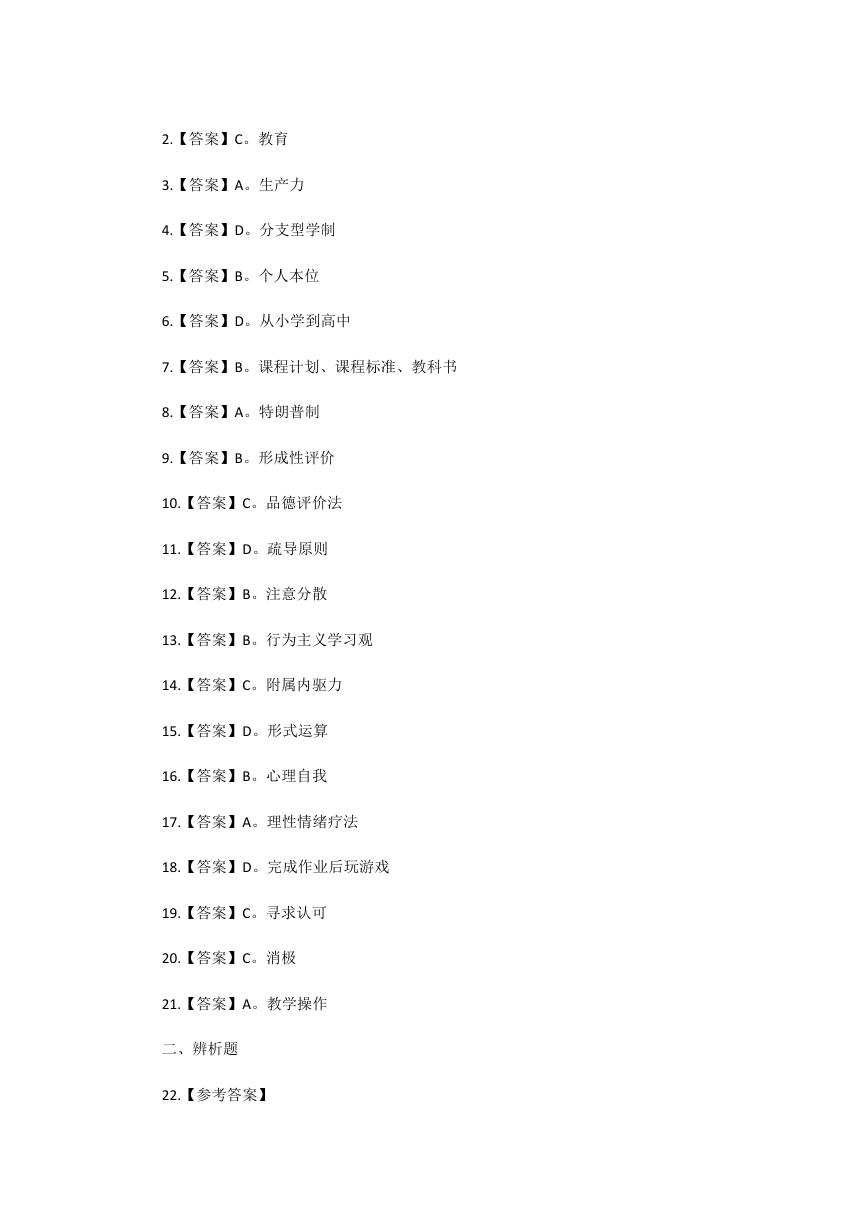 2.【答案】C。教育

3.【答案】A。生产力

4.【答案】D。分支型学制

5.【答案】B。个人本位

6.【答案】D。从小学到高中

7.【答案】B。课程计划、课程标准、教科书

8.【答案】A。特朗普制

9.【答案】B。形成性评价

10.【答案】C。品德评价法

11.【答案】D。疏导原则

12.【答案】B。注意分散

13.【答案】B。行为主义学习观

14.【答案】C。附属内驱力

15.【答案】D。形式运算

16.【答案】B。心理自我

17.【答案】A。理性情绪疗法

18.【答案】D。完成作业后玩游戏

19.【答案】C。寻求认可

20.【答案】C。消极

21.【答案】A。教学操作

二、辨析题

22.【参考答案】